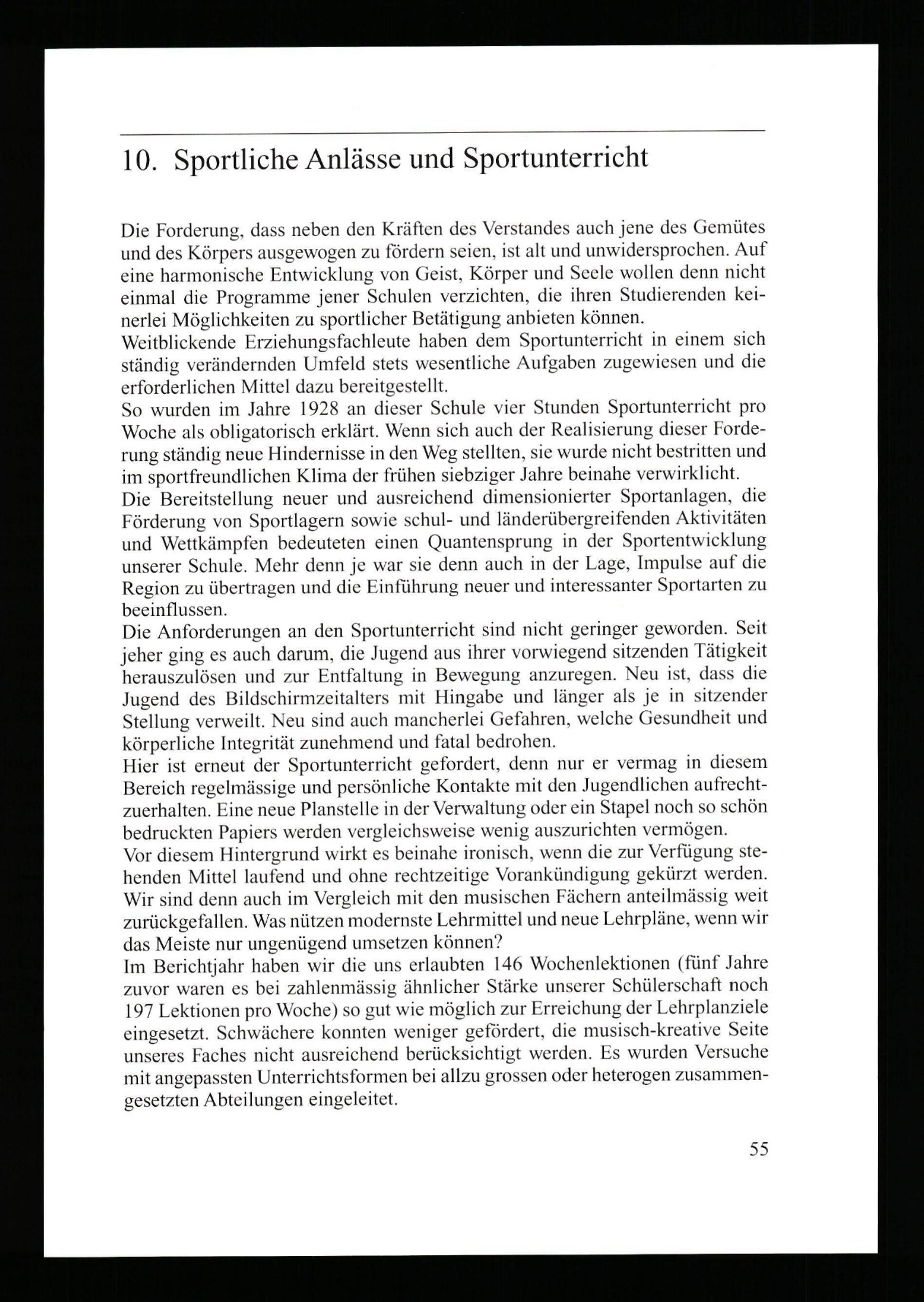 10. Sportliche Anlässe und Sportunterricht

Die Forderung, dass neben den Kräften des Verstandes auch jene des Gemütes und des Körpers ausgewogen zu fördern seien, ist alt und unwidersprochen. Auf eine harmonische Entwicklung von Geist, Körper und Seele wollen denn nicht einmal die Programme jener Schulen verzichten, die ihren Studierenden keinerlei Möglichkeiten zu sportlicher Betätigung anbieten können.
Weitblickende Erziehungsfachleute haben dem Sportunterricht in einem sich ständig verändernden Umfeld stets wesentliche Aufgaben zugewiesen und die erforderlichen Mittel dazu bereitgestellt.
So wurden im Jahre 1928 an dieser Schule vier Stunden Sportunterricht pro Woche als obligatorisch erklärt. Wenn sich auch der Realisierung dieser Forderung ständig neue Hindernisse in den Weg stellten, sie wurde nicht bestritten und im sportfreundlichen Klima der frühen siebziger Jahre beinahe verwirklicht.
Die Bereitstellung neuer und ausreichend dimensionierter Sportanlagen, die Förderung von Sportlagern sowie schul- und länderübergreifenden Aktivitäten und Wettkämpfen bedeuteten einen Quantensprung in der Sportentwicklung unserer Schule. Mehr denn je war sie denn auch in der Lage, Impulse auf die Region zu übertragen und die Einführung neuer und interessanter Sportarten zu beeinflussen.
Die Anforderungen an den Sportunterricht sind nicht geringer geworden. Seit jeher ging es auch darum, die Jugend aus ihrer vorwiegend sitzenden Tätigkeit herauszulösen und zur Entfaltung in Bewegung anzuregen. Neu ist, dass die Jugend des Bildschirmzeitalters mit Hingabe und länger als je in sitzender Stellung verweilt. Neu sind auch mancherlei Gefahren, welche Gesundheit und körperliche Integrität zunehmend und fatal bedrohen.
Hier ist erneut der Sportunterricht gefordert, denn nur er vermag in diesem Bereich regelmässige und persönliche Kontakte mit den Jugendlichen aufrechtzuerhalten. Eine neue Planstelle in der Verwaltung oder ein Stapel noch so schön bedruckten Papiers werden vergleichsweise wenig auszurichten vermögen.
Vor diesem Hintergrund wirkt es beinahe ironisch, wenn die zur Verfügung stehenden Mittel laufend und ohne rechtzeitige Vorankündigung gekürzt werden. Wir sind denn auch im Vergleich mit den musischen Fächern anteilmässig weit zurückgefallen. Was nützen modernste Lehrmittel und neue Lehrpläne, wenn wir das Meiste nur ungenügend umsetzen können?
Im Berichtjahr haben wir die uns erlaubten 146 Wochenlektionen (fünf Jahre zuvor waren es bei zahlenmässig ähnlicher Stärke unserer Schülerschaft noch 197 Lektionen pro Woche) so gut wie möglich zur Erreichung der Lehrplanziele eingesetzt. Schwächere konnten weniger gefördert, die musisch-kreative Seite unseres Faches nicht ausreichend berücksichtigt werden. Es wurden Versuche mit angepassten Unterrichtsformen bei allzu grossen oder heterogen zusammengesetzten Abteilungen eingeleitet.

55